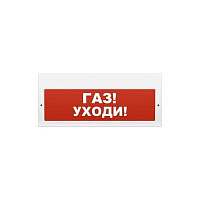 ГАЗ!
УХОДИ!